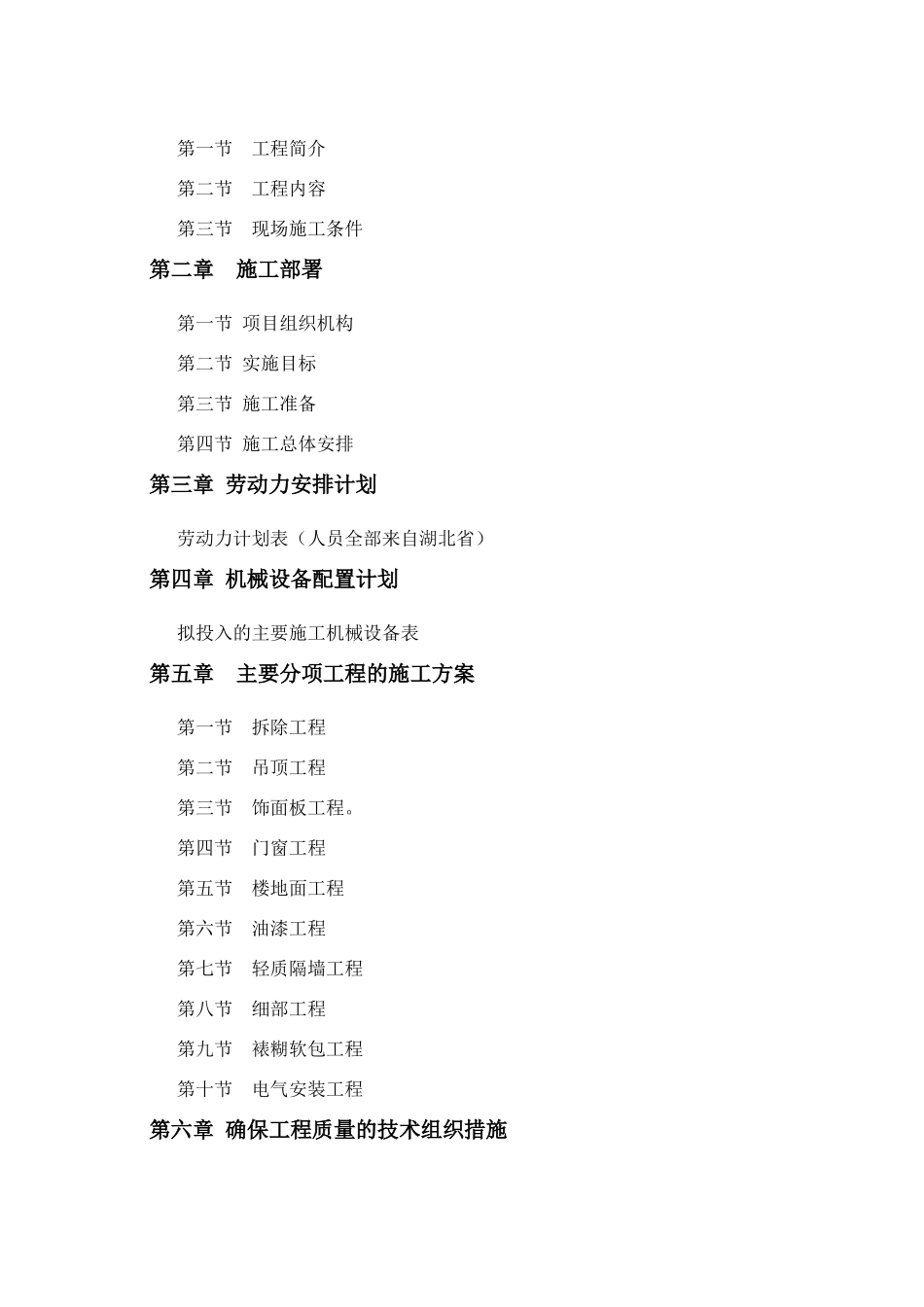 第一节　工程简介

第二节　工程内容

第三节　现场施工条件

第二章　施工部署

第一节 项目组织机构

第二节 实施目标

第三节 施工准备

第四节 施工总体安排

第三章 劳动力安排计划

劳动力计划表（人员全部来自湖北省）

第四章 机械设备配置计划

拟投入的主要施工机械设备表

第五章　主要分项工程的施工方案

第一节　拆除工程

第二节　吊顶工程

第三节　饰面板工程。

第四节　门窗工程

第五节　楼地面工程

第六节　油漆工程

第七节　轻质隔墙工程

第八节　细部工程

第九节　裱糊软包工程

第十节　电气安装工程

第六章 确保工程质量的技术组织措施